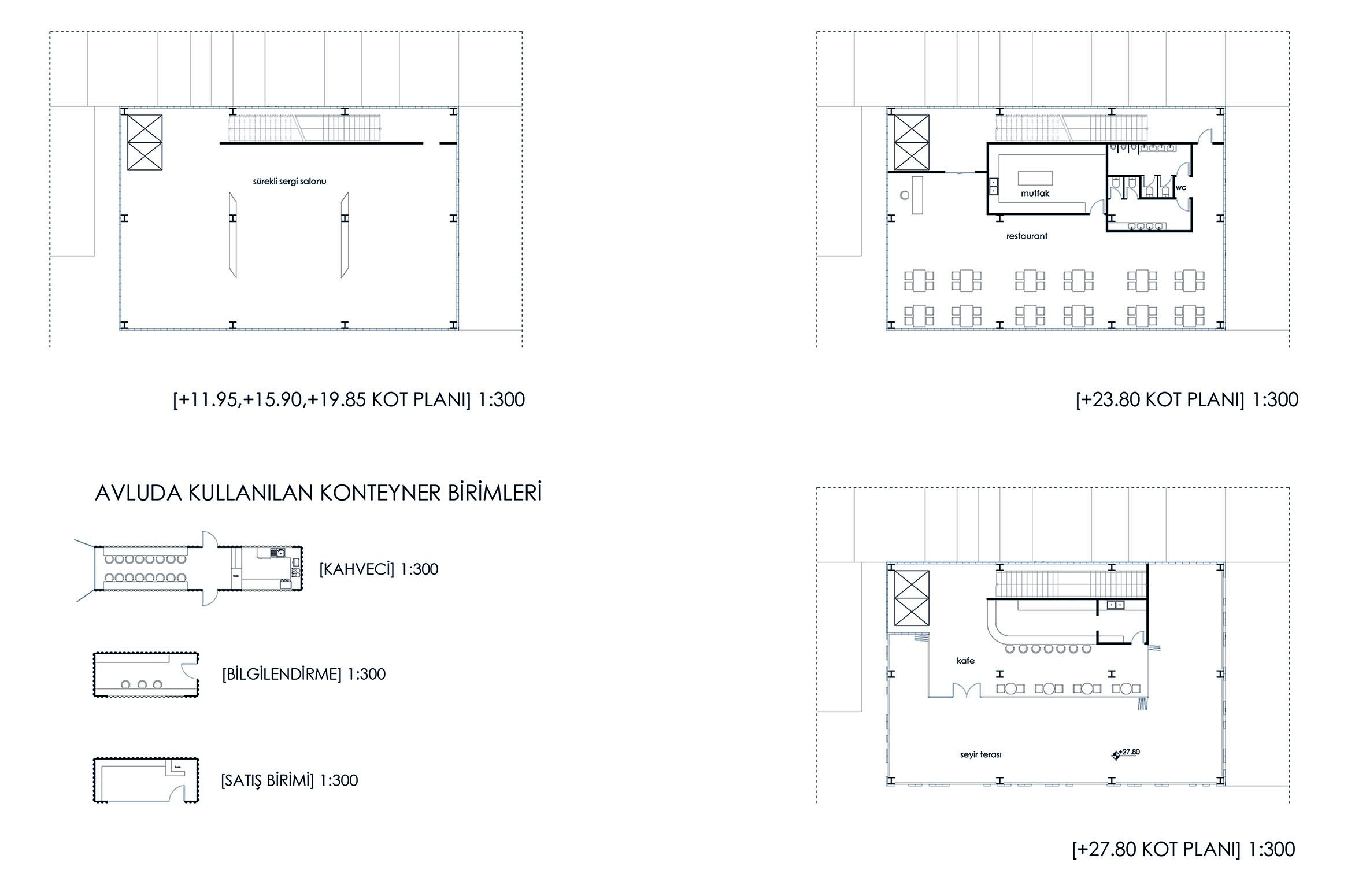 sürekli sergi salonu

[+11.95,+15.90,+19.85 KOT PLANI] 1:300

mutfak

wc

restaurant

[+23.80 KOT PLANI] 1:300

AVLUDA KULLANILAN KONTEYNER BİRİMLERİ

[KAHVECİ] 1:300

[BİLGİLENDİRME] 1:300

[SATIŞ BİRİMİ] 1:300

kafe

seyir terası

+27.80

[+27.80 KOT PLANI] 1:300